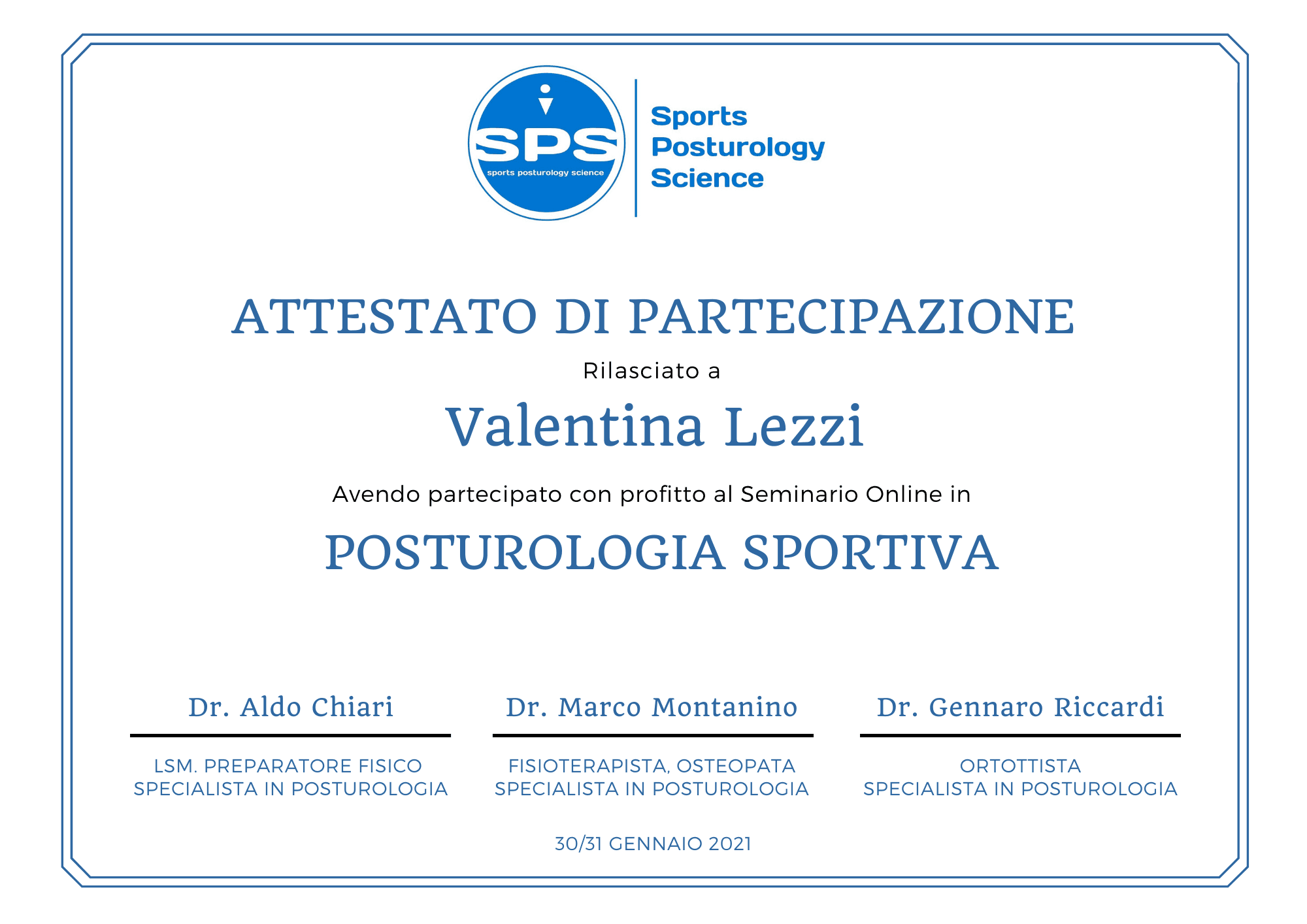 SPS
sports posturology science

Sports
Posturology
Science

ATTESTATO DI PARTECIPAZIONE

Rilasciato a

Valentina Lezzi

Avendo partecipato con profitto al Seminario Online in

POSTUROLOGIA SPORTIVA

Dr. Aldo Chiari

LSM. PREPARATORE FISICO
SPECIALISTA IN POSTUROLOGIA

Dr. Marco Montanino

FISIOTERAPISTA, OSTEOPATA
SPECIALISTA IN POSTUROLOGIA

Dr. Gennaro Riccardi

ORTOTTISTA
SPECIALISTA IN POSTUROLOGIA

30/31 GENNAIO 2021